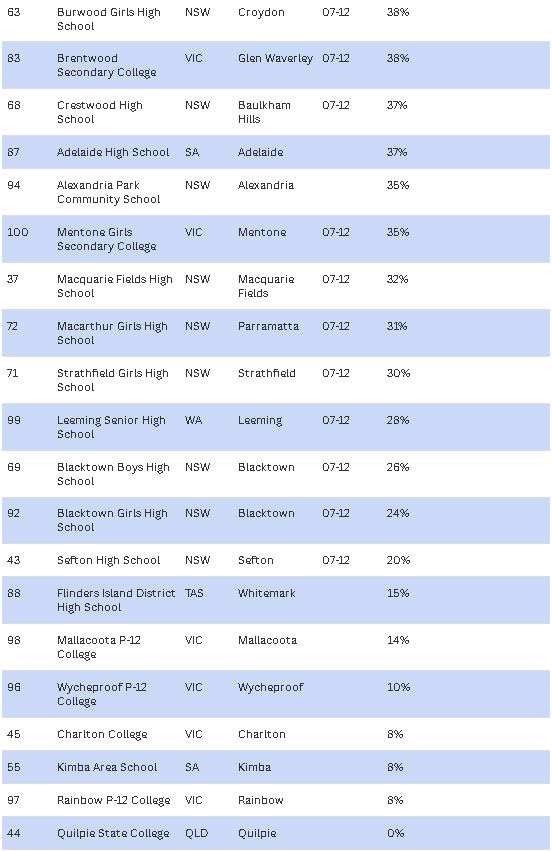 | | | | | | |
|---|---|---|---|---|---|
| 63 | Burwood Girls High School | NSW | Croydon | 07-12 | 38% |
| 83 | Brentwood Secondary College | VIC | Glen Waverley | 07-12 | 38% |
| 68 | Crestwood High School | NSW | Baulkham Hills | 07-12 | 37% |
| 87 | Adelaide High School | SA | Adelaide | | 37% |
| 94 | Alexandria Park Community School | NSW | Alexandria | | 35% |
| 100 | Mentone Girls Secondary College | VIC | Mentone | 07-12 | 35% |
| 37 | Macquarie Fields High School | NSW | Macquarie Fields | 07-12 | 32% |
| 72 | Macarthur Girls High School | NSW | Parramatta | 07-12 | 31% |
| 71 | Strathfield Girls High School | NSW | Strathfield | 07-12 | 30% |
| 99 | Leeming Senior High School | WA | Leeming | 07-12 | 28% |
| 69 | Blacktown Boys High School | NSW | Blacktown | 07-12 | 26% |
| 92 | Blacktown Girls High School | NSW | Blacktown | 07-12 | 24% |
| 43 | Sefton High School | NSW | Sefton | 07-12 | 20% |
| 88 | Flinders Island District High School | TAS | Whitemark | | 15% |
| 98 | Mallacoota P-12 College | VIC | Mallacoota | | 14% |
| 96 | Wycheproof P-12 College | VIC | Wycheproof | | 10% |
| 45 | Charlton College | VIC | Charlton | | 8% |
| 55 | Kimba Area School | SA | Kimba | | 8% |
| 97 | Rainbow P-12 College | VIC | Rainbow | | 8% |
| 44 | Quilpie State College | QLD | Quilpie | | 0% |